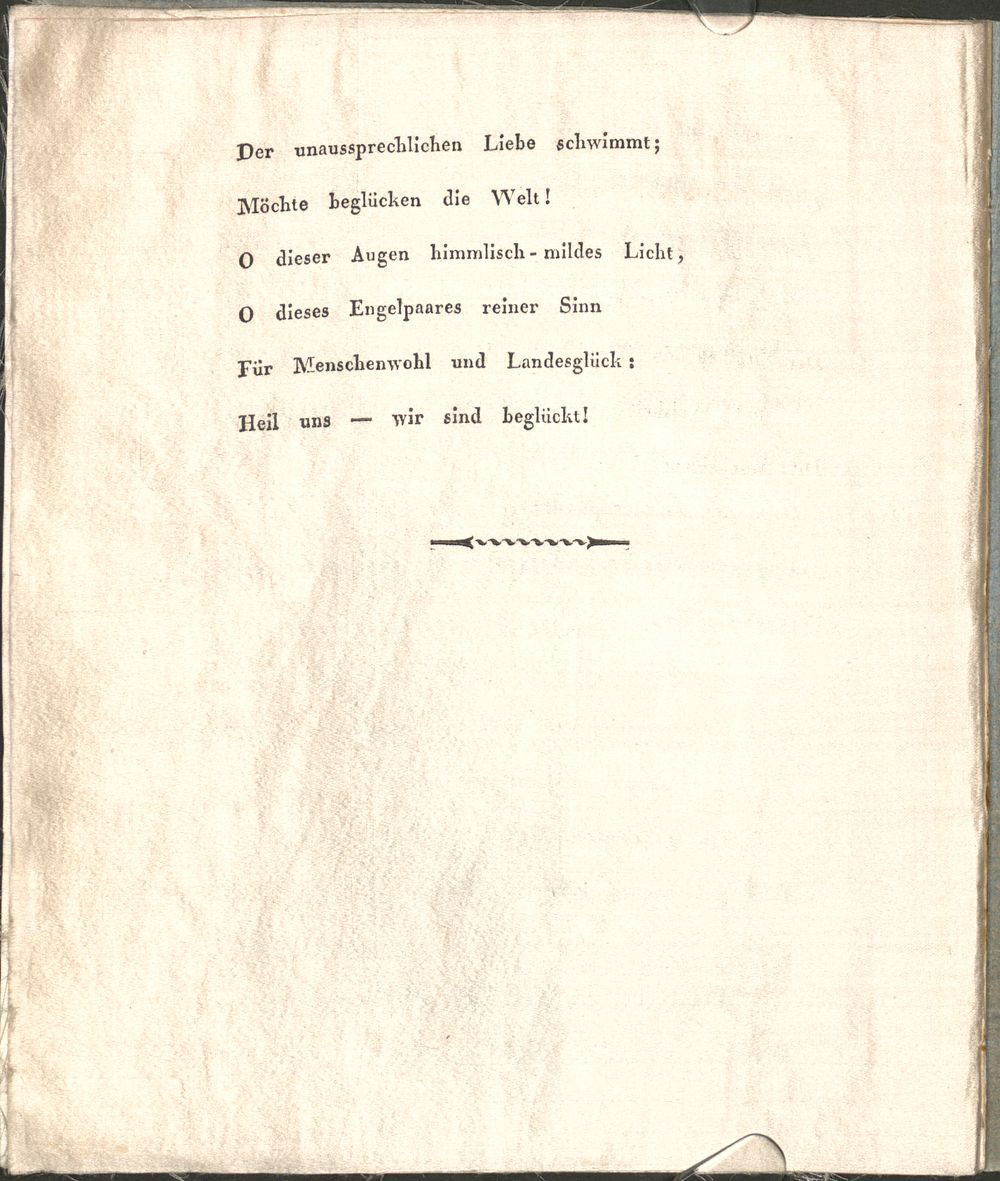 Der unaussprechlichen Liebe schwimmt;
Möchte beglücken die Welt!
O dieser Augen himmlisch-mildes Licht,
O dieses Engelpaares reiner Sinn
Für Menschenwohl und Landesglück:
Heil uns — wir sind beglückt!